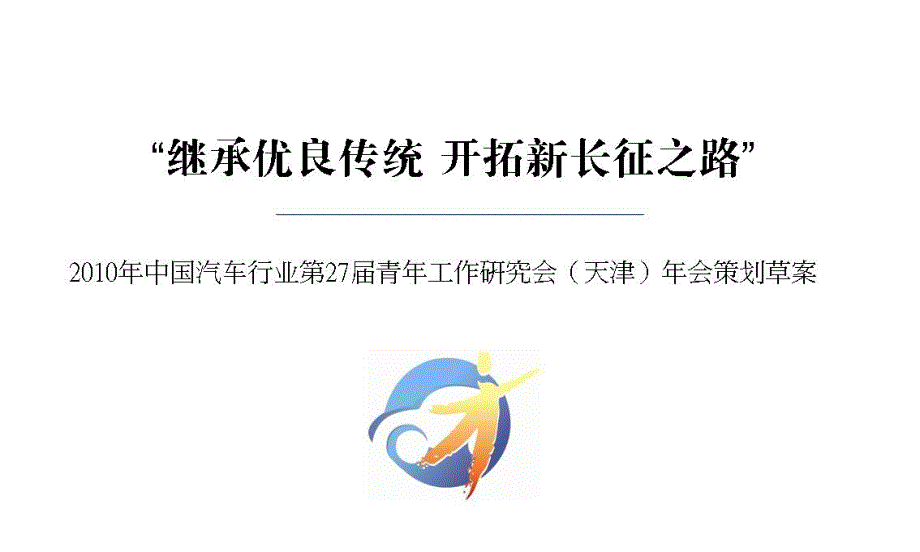 “继承优良传统 开拓新长征之路”

2010年中国汽车行业第27届青年工作研究会（天津）年会策划草案